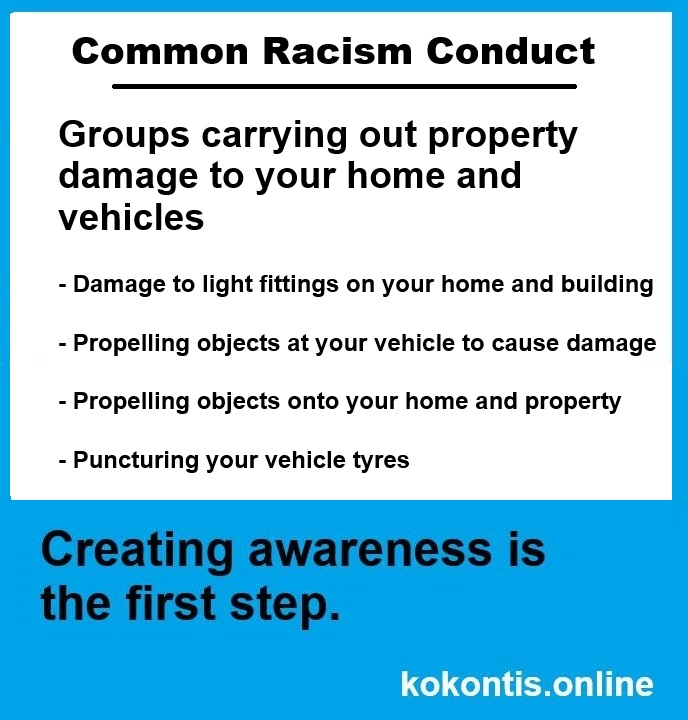 Common Racism Conduct

Groups carrying out property damage to your home and vehicles

- Damage to light fittings on your home and building

- Propelling objects at your vehicle to cause damage

- Propelling objects onto your home and property

- Puncturing your vehicle tyres

Creating awareness is the first step.

kokontis.online